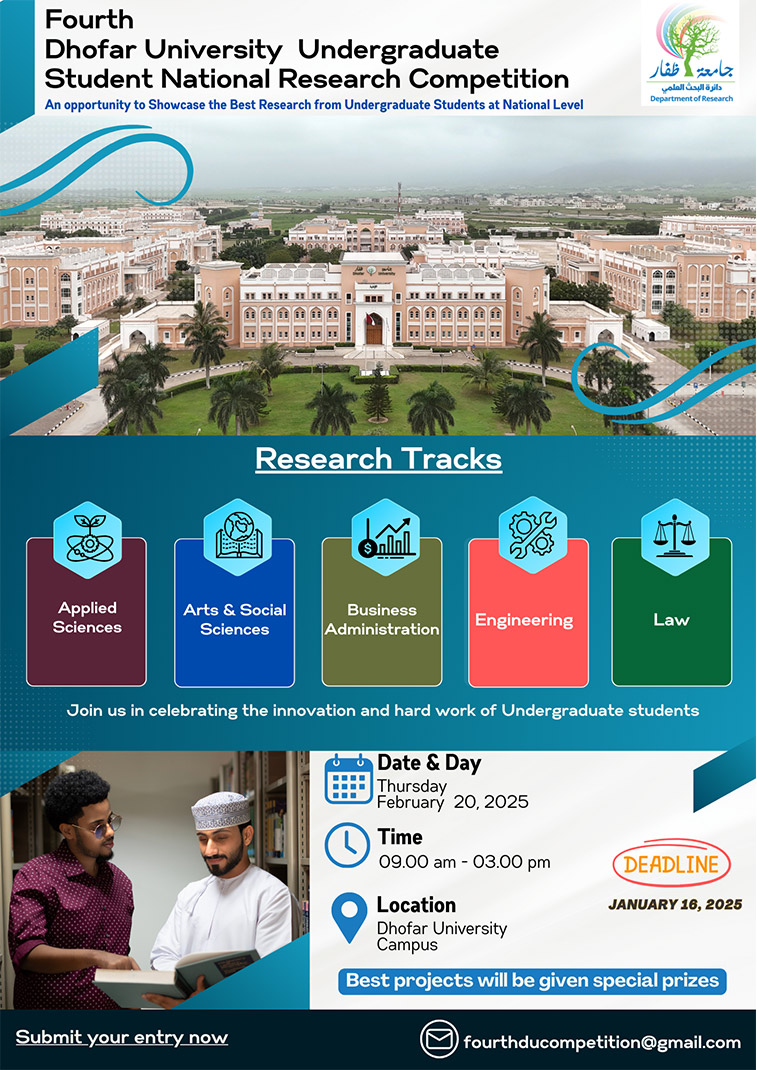 Fourth
Dhofar University Undergraduate
Student National Research Competition
An opportunity to Showcase the Best Research from Undergraduate Students at National Level

جامعة ظفار
دائرة البحث العلمي
Department of Research

Research Tracks

Applied Sciences

Arts & Social Sciences

Business Administration

Engineering

Law

Join us in celebrating the innovation and hard work of Undergraduate students

Date & Day
Thursday
February 20, 2025

Time
09.00 am - 03.00 pm

Location
Dhofar University Campus

DEADLINE
JANUARY 16, 2025

Best projects will be given special prizes

Submit your entry now

fourthducompetition@gmail.com